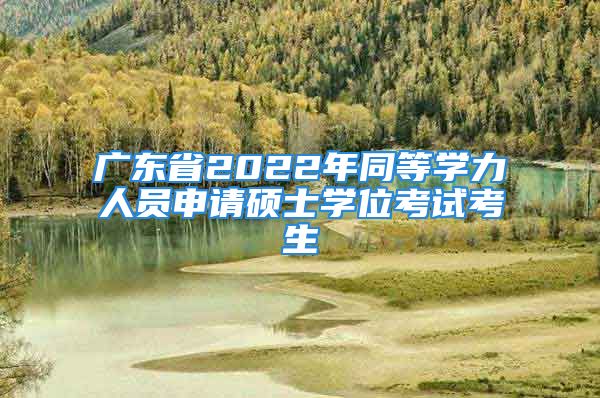 广东省2022年同等学力人员申请硕士学位考试考生